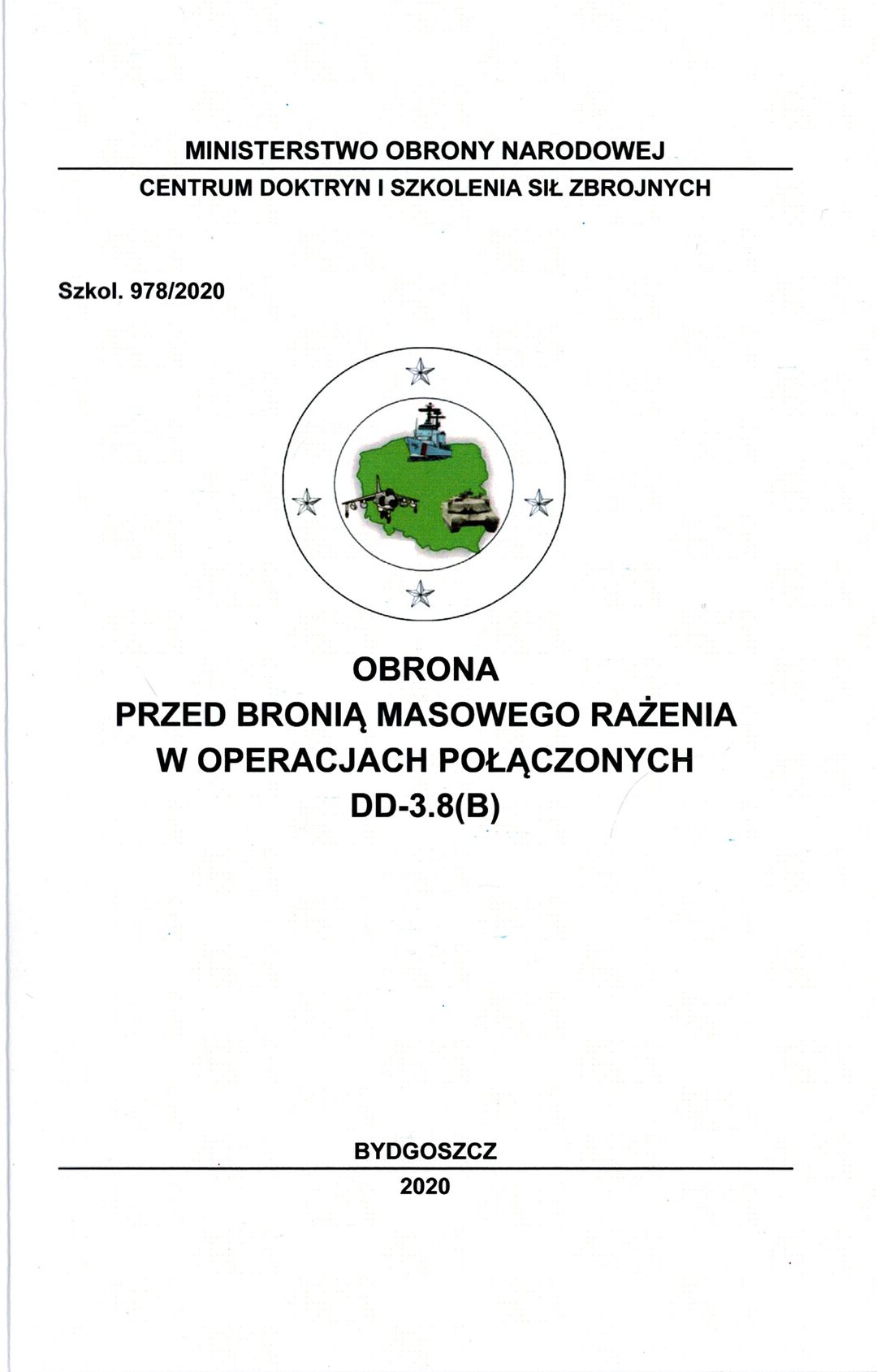 MINISTERSTWO OBRONY NARODOWEJ

CENTRUM DOKTRYN I SZKOLENIA SIŁ ZBROJNYCH

Szkol. 978/2020

OBRONA
PRZED BRONIĄ MASOWEGO RAŻENIA
W OPERACJACH POŁĄCZONYCH
DD-3.8(B)

BYDGOSZCZ

2020